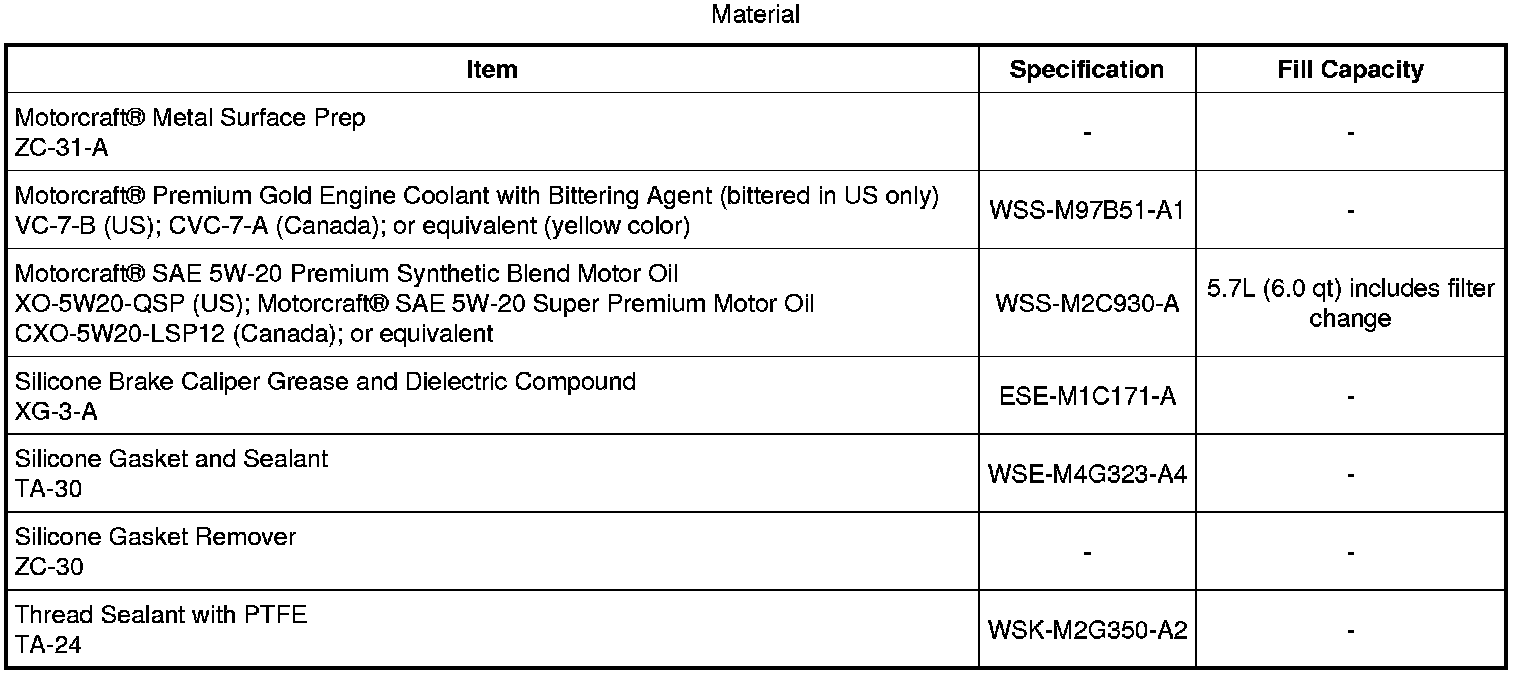 Material

| Item | Specification | Fill Capacity |
|---|---|---|
| Motorcraft® Metal Surface Prep ZC-31-A | - | - |
| Motorcraft® Premium Gold Engine Coolant with Bittering Agent (bittered in US only) VC-7-B (US); CVC-7-A (Canada); or equivalent (yellow color) | WSS-M97B51-A1 | - |
| Motorcraft® SAE 5W-20 Premium Synthetic Blend Motor Oil XO-5W20-QSP (US); Motorcraft® SAE 5W-20 Super Premium Motor Oil CXO-5W20-LSP12 (Canada); or equivalent | WSS-M2C930-A | 5.7L (6.0 qt) includes filter change |
| Silicone Brake Caliper Grease and Dielectric Compound XG-3-A | ESE-M1C171-A | - |
| Silicone Gasket and Sealant TA-30 | WSE-M4G323-A4 | - |
| Silicone Gasket Remover ZC-30 | - | - |
| Thread Sealant with PTFE TA-24 | WSK-M2G350-A2 | - |